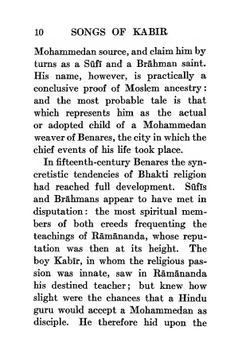 10 SONGS OF KABIR

Mohammedan source, and claim him by turns as a Sūfī and a Brāhman saint. His name, however, is practically a conclusive proof of Moslem ancestry: and the most probable tale is that which represents him as the actual or adopted child of a Mohammedan weaver of Benares, the city in which the chief events of his life took place.

In fifteenth-century Benares the syncretistic tendencies of Bhakti religion had reached full development. Sūfīs and Brāhmans appear to have met in disputation: the most spiritual members of both creeds frequenting the teachings of Rāmānanda, whose reputation was then at its height. The boy Kabīr, in whom the religious passion was innate, saw in Rāmānanda his destined teacher; but knew how slight were the chances that a Hindu guru would accept a Mohammedan as disciple. He therefore hid upon the